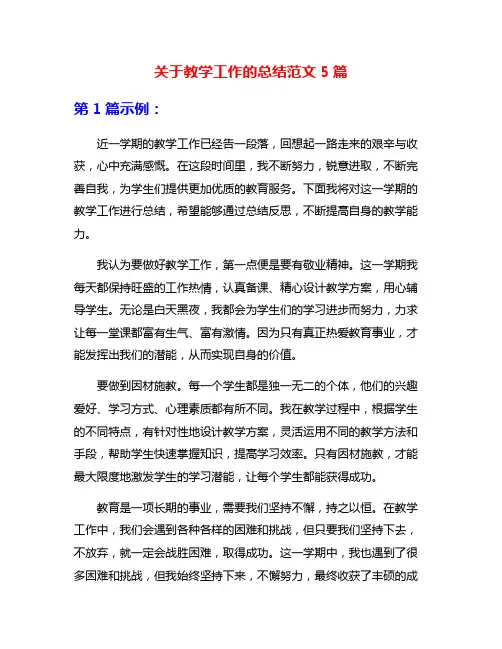 关于教学工作的总结范文 5 篇

第 1 篇示例：

近一学期的教学工作已经告一段落，回想起一路走来的艰辛与收获，心中充满感慨。在这段时间里，我不断努力，锐意进取，不断完善自我，为学生们提供更加优质的教育服务。下面我将对这一学期的教学工作进行总结，希望能够通过总结反思，不断提高自身的教学能力。

我认为要做好教学工作，第一点便是要有敬业精神。这一学期我每天都保持旺盛的工作热情，认真备课、精心设计教学方案，用心辅导学生。无论是白天黑夜，我都会为学生们的学习进步而努力，力求让每一堂课都富有生气、富有激情。因为只有真正热爱教育事业，才能发挥出我们的潜能，从而实现自身的价值。

要做到因材施教。每一个学生都是独一无二的个体，他们的兴趣爱好、学习方式、心理素质都有所不同。我在教学过程中，根据学生的不同特点，有针对性地设计教学方案，灵活运用不同的教学方法和手段，帮助学生快速掌握知识，提高学习效率。只有因材施教，才能最大限度地激发学生的学习潜能，让每个学生都能获得成功。

教育是一项长期的事业，需要我们坚持不懈，持之以恒。在教学工作中，我们会遇到各种各样的困难和挑战，但只要我们坚持下去，不放弃，就一定会战胜困难，取得成功。这一学期中，我也遇到了很多困难和挑战，但我始终坚持下来，不懈努力，最终收获了丰硕的成